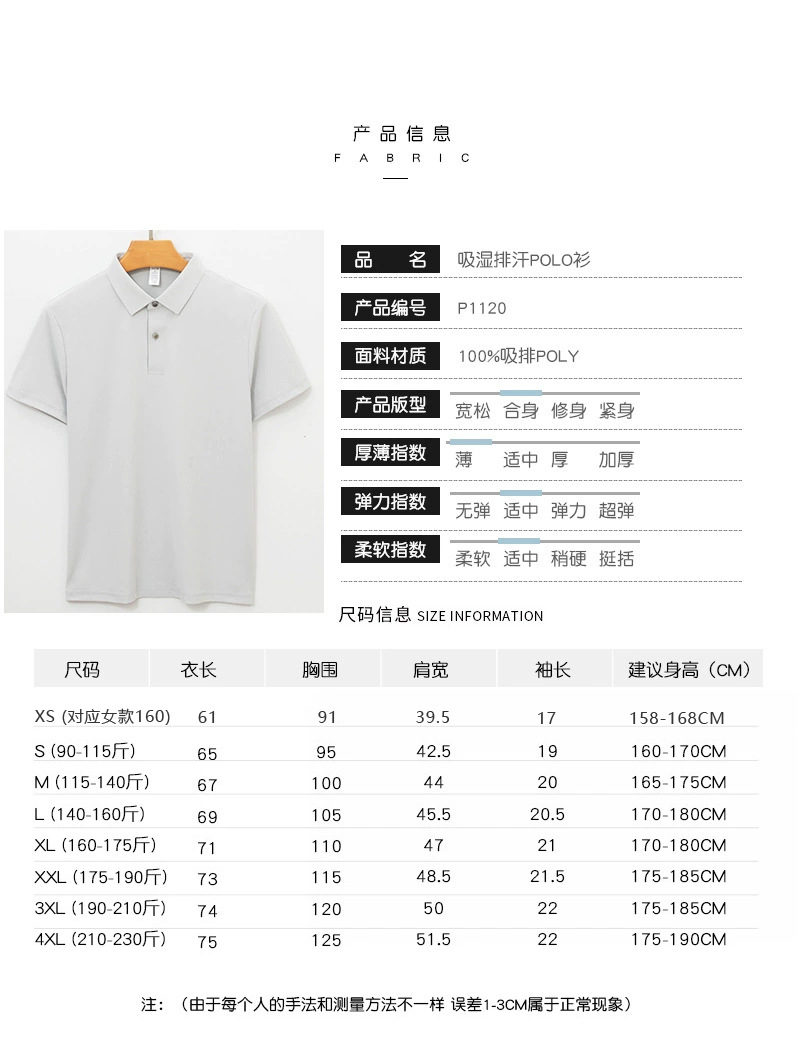 产品信息
FABRIC

品 名
吸湿排汗POLO衫

产品编号
P1120

面料材质
100%吸排POLY

产品版型
宽松 合身 修身 紧身

厚薄指数
薄 适中 厚 加厚

弹力指数
无弹 适中 弹力 超弹

柔软指数
柔软 适中 稍硬 挺括

尺码信息 SIZE INFORMATION

| 尺码 | 衣长 | 胸围 | 肩宽 | 袖长 | 建议身高（CM） |
|---|---|---|---|---|---|
| XS (对应女款160) | 61 | 91 | 39.5 | 17 | 158-168CM |
| S (90-115斤) | 65 | 95 | 42.5 | 19 | 160-170CM |
| M (115-140斤) | 67 | 100 | 44 | 20 | 165-175CM |
| L (140-160斤) | 69 | 105 | 45.5 | 20.5 | 170-180CM |
| XL (160-175斤) | 71 | 110 | 47 | 21 | 170-180CM |
| XXL (175-190斤) | 73 | 115 | 48.5 | 21.5 | 175-185CM |
| 3XL (190-210斤) | 74 | 120 | 50 | 22 | 175-185CM |
| 4XL (210-230斤) | 75 | 125 | 51.5 | 22 | 175-190CM |

注：（由于每个人的手法和测量方法不一样 误差1-3CM属于正常现象）